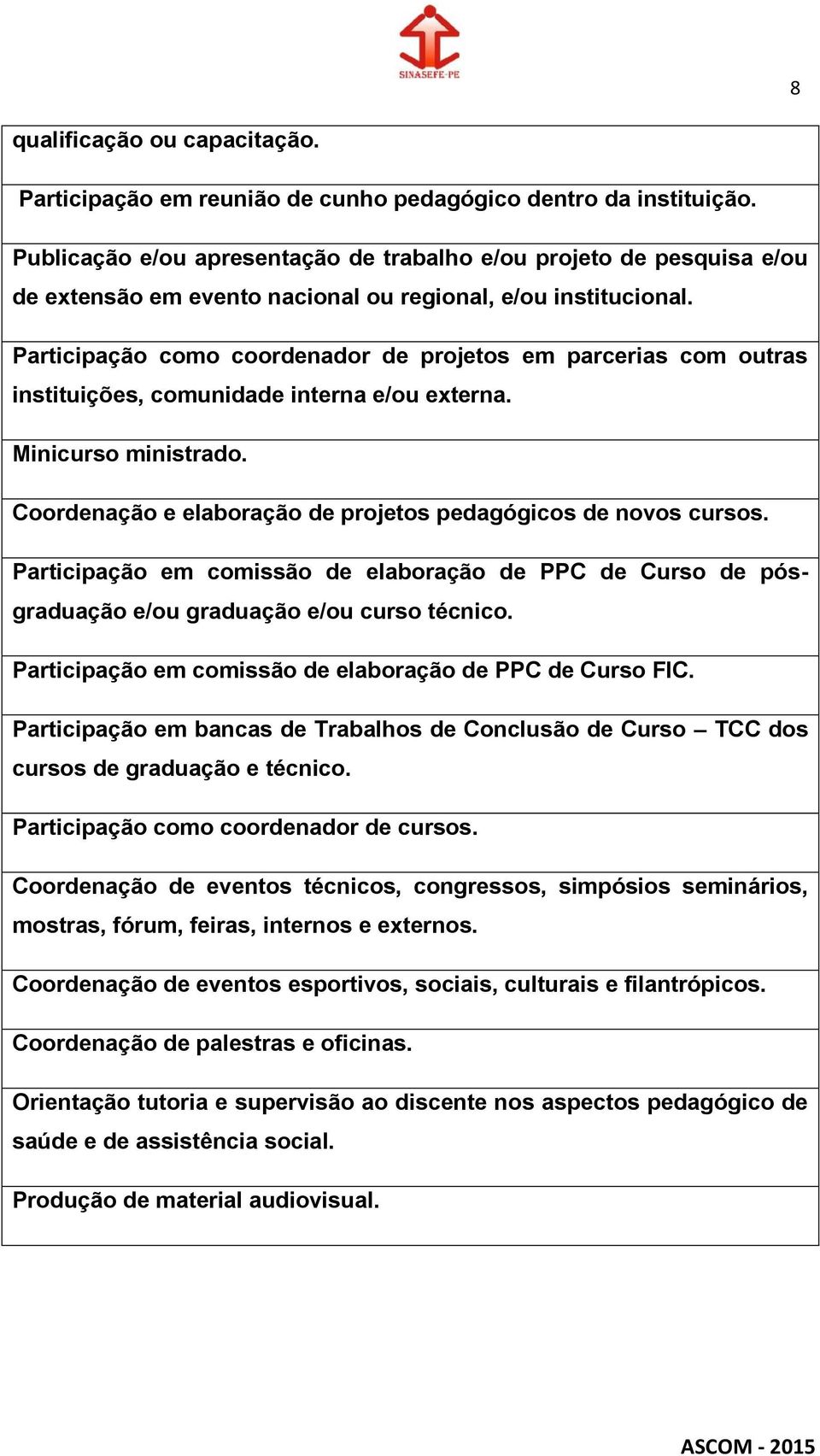 SINASEFE-PE

8

| qualificação ou capacitação. |
|---|
| Participação em reunião de cunho pedagógico dentro da instituição. |
| Publicação e/ou apresentação de trabalho e/ou projeto de pesquisa e/ou de extensão em evento nacional ou regional, e/ou institucional. |
| Participação como coordenador de projetos em parcerias com outras instituições, comunidade interna e/ou externa. |
| Minicurso ministrado. |
| Coordenação e elaboração de projetos pedagógicos de novos cursos. |
| Participação em comissão de elaboração de PPC de Curso de pós-graduação e/ou graduação e/ou curso técnico. |
| Participação em comissão de elaboração de PPC de Curso FIC. |
| Participação em bancas de Trabalhos de Conclusão de Curso – TCC dos cursos de graduação e técnico. |
| Participação como coordenador de cursos. |
| Coordenação de eventos técnicos, congressos, simpósios seminários, mostras, fórum, feiras, internos e externos. |
| Coordenação de eventos esportivos, sociais, culturais e filantrópicos. |
| Coordenação de palestras e oficinas. |
| Orientação tutoria e supervisão ao discente nos aspectos pedagógico de saúde e de assistência social. |
| Produção de material audiovisual. |

ASCOM - 2015